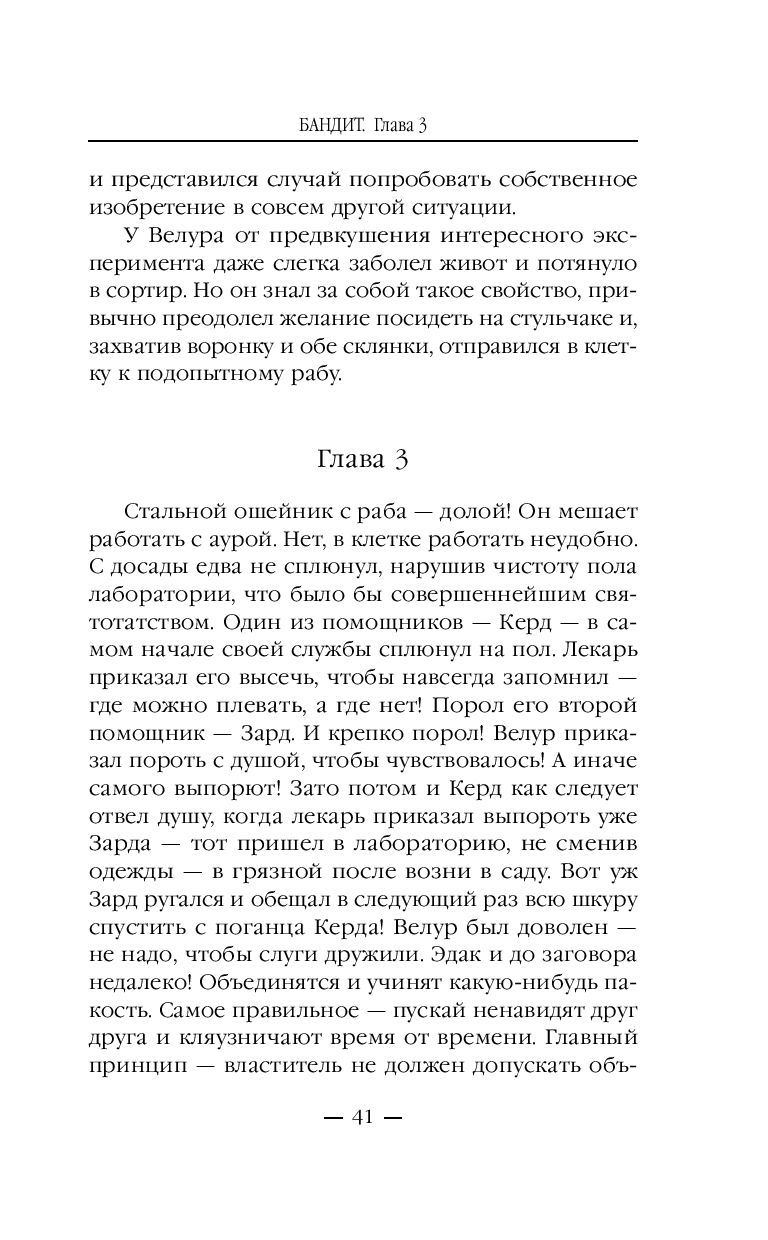 БАНДИТ. Глава 3

и представился случай попробовать собственное изобретение в совсем другой ситуации.

У Велура от предвкушения интересного эксперимента даже слегка заболел живот и потянуло в сортир. Но он знал за собой такое свойство, привычно преодолел желание посидеть на стульчаке и, захватив воронку и обе склянки, отправился в клетку к подопытному рабу.

Глава 3

Стальной ошейник с раба — долой! Он мешает работать с аурой. Нет, в клетке работать неудобно. С досады едва не сплюнул, нарушив чистоту пола лаборатории, что было бы совершеннейшим святотатством. Один из помощников — Керд — в самом начале своей службы сплюнул на пол. Лекарь приказал его высечь, чтобы навсегда запомнил — где можно плевать, а где нет! Порол его второй помощник — Зард. И крепко порол! Велур приказал пороть с душой, чтобы чувствовалось! А иначе самого выпорют! Зато потом и Керд как следует отвел душу, когда лекарь приказал выпороть уже Зарда — тот пришел в лабораторию, не сменив одежды — в грязной после возни в саду. Вот уж Зард ругался и обещал в следующий раз всю шкуру спустить с поганца Керда! Велур был доволен — не надо, чтобы слуги дружили. Эдак и до заговора недалеко! Объединятся и учинят какую-нибудь пакость. Самое правильное — пускай ненавидят друг друга и кляузничают время от времени. Главный принцип — властитель не должен допускать объ-

— 41 —